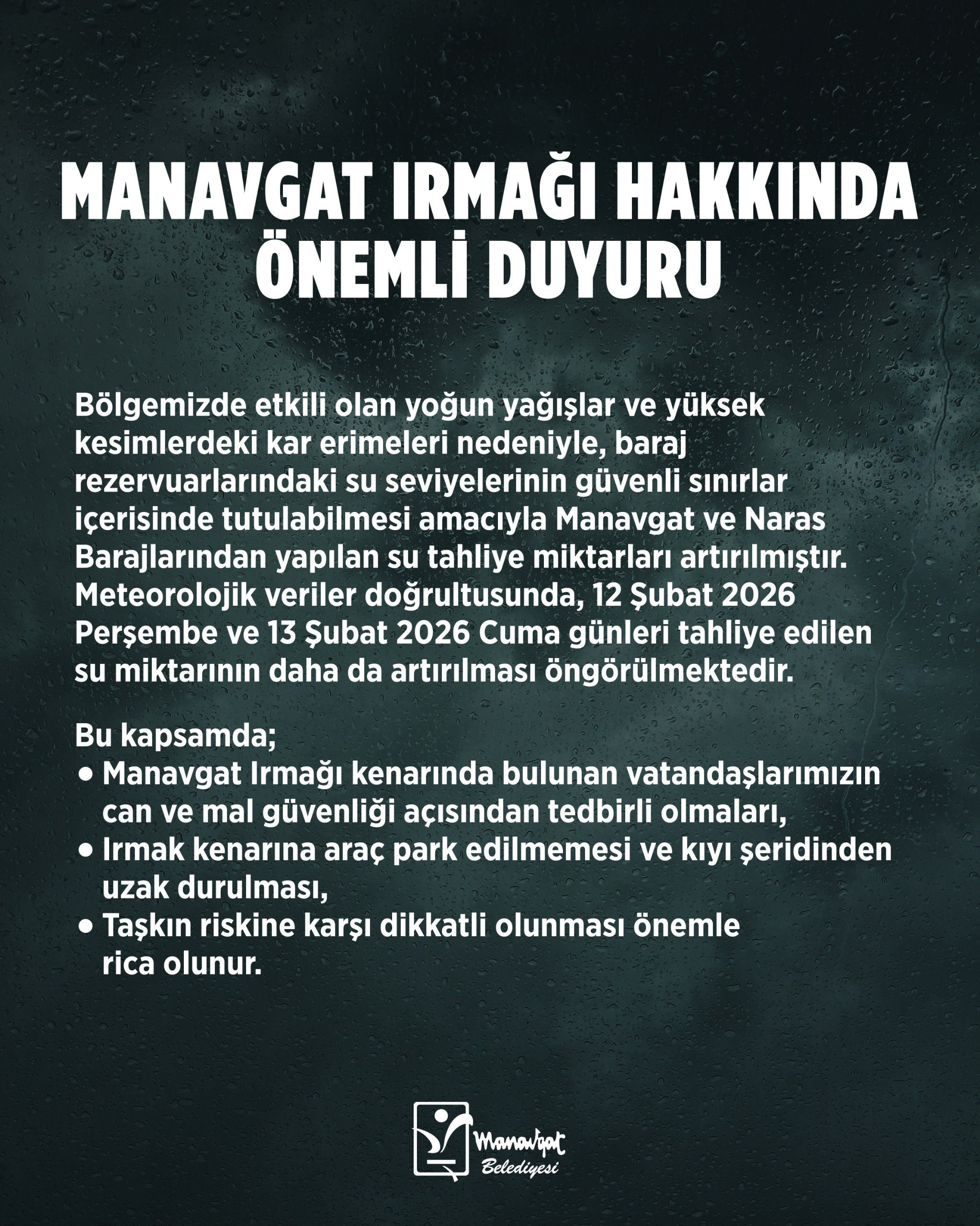 MANAVGAT IRMAĞI HAKKINDA ÖNEMLİ DUYURU

Bölgemizde etkili olan yoğun yağışlar ve yüksek kesimlerdeki kar erimeleri nedeniyle, baraj rezervuarlarındaki su seviyelerinin güvenli sınırlar içerisinde tutulabilmesi amacıyla Manavgat ve Naras Barajlarından yapılan su tahliye miktarları artırılmıştır. Meteorolojik veriler doğrultusunda, 12 Şubat 2026 Perşembe ve 13 Şubat 2026 Cuma günleri tahliye edilen su miktarının daha da artırılması öngörülmektedir.

Bu kapsamda;
• Manavgat Irmağı kenarında bulunan vatandaşlarımızın can ve mal güvenliği açısından tedbirli olmaları,
• Irmak kenarına araç park edilmemesi ve kıyı şeridinden uzak durulması,
• Taşkın riskine karşı dikkatli olunması önemle rica olunur.

Manavgat Belediyesi